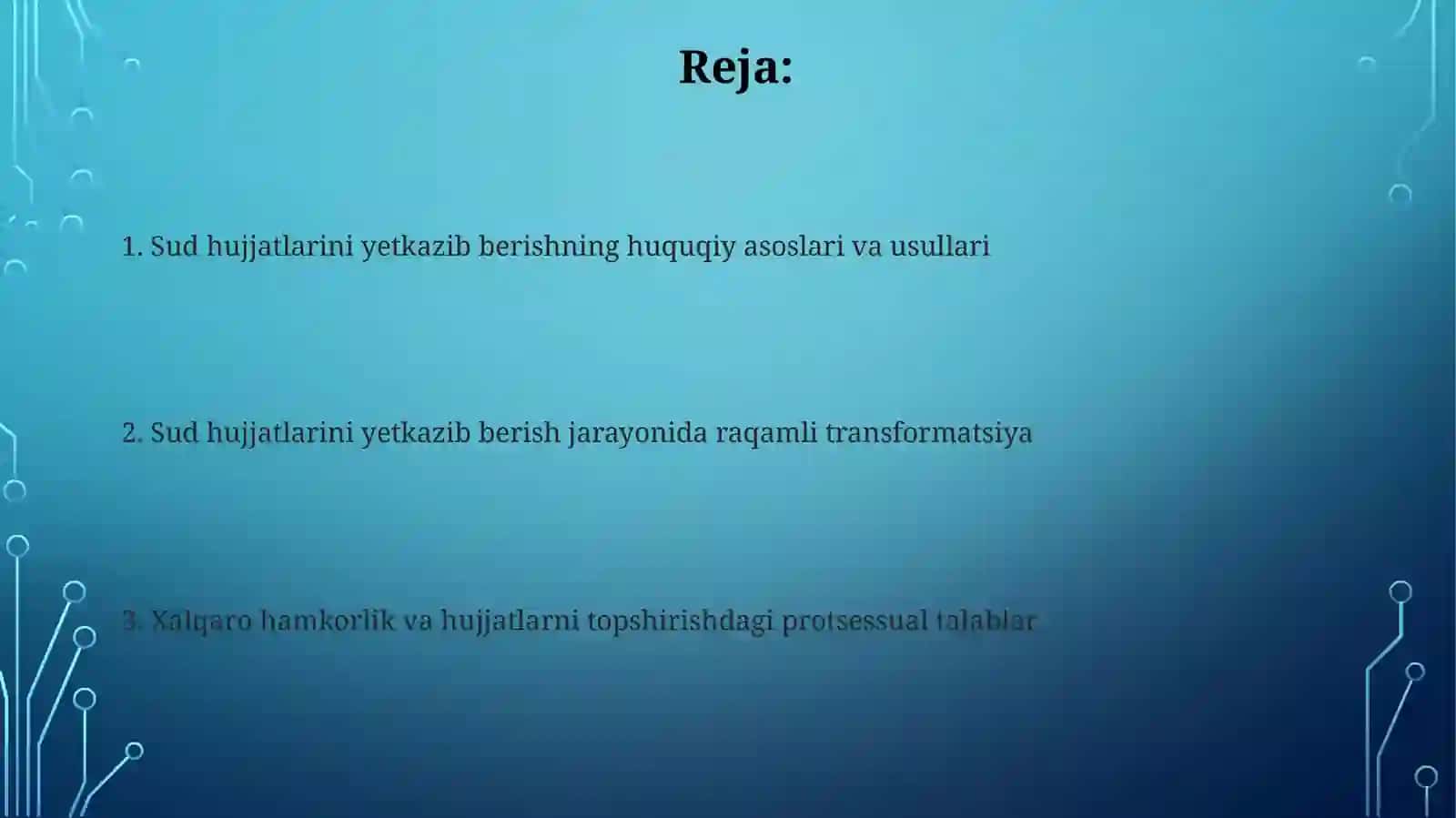 Reja:

1. Sud hujjatlarini yetkazib berishning huquqiy asoslari va usullari

2. Sud hujjatlarini yetkazib berish jarayonida raqamli transformatsiya

3. Xalqaro hamkorlik va hujjatlarni topshirishdagi protsessual talablar